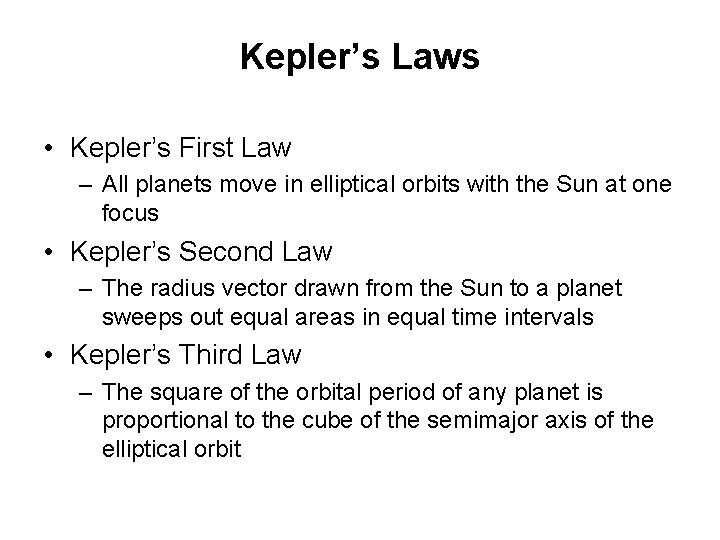 Kepler’s Laws

• Kepler’s First Law
– All planets move in elliptical orbits with the Sun at one focus
• Kepler’s Second Law
– The radius vector drawn from the Sun to a planet sweeps out equal areas in equal time intervals
• Kepler’s Third Law
– The square of the orbital period of any planet is proportional to the cube of the semimajor axis of the elliptical orbit